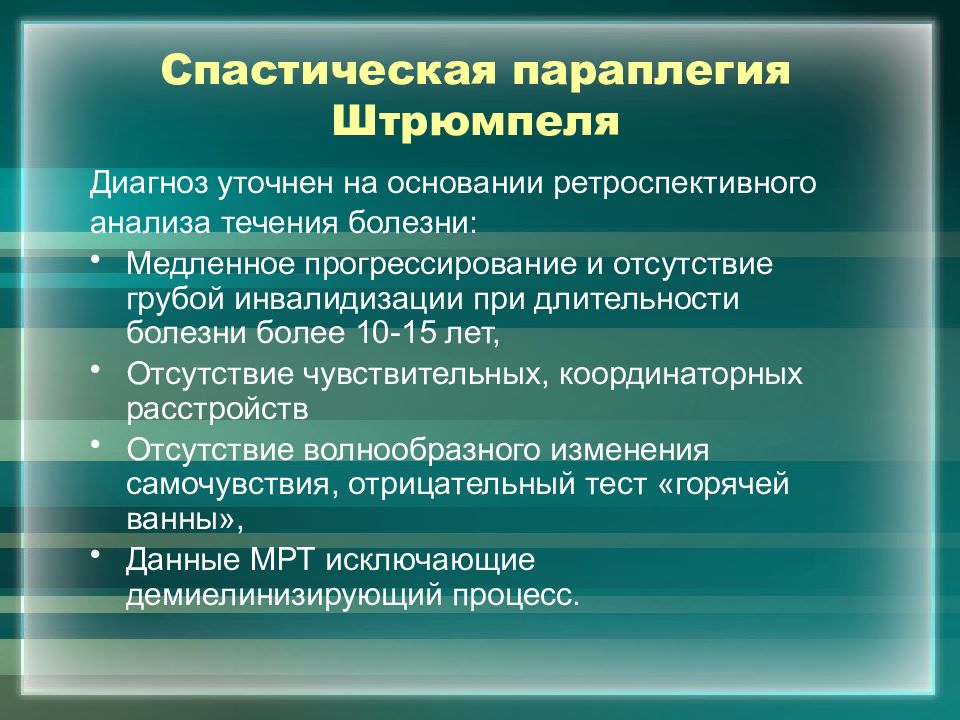 Спастическая параплегия Штрюмпеля

Диагноз уточнен на основании ретроспективного анализа течения болезни:

• Медленное прогрессирование и отсутствие грубой инвалидизации при длительности болезни более 10-15 лет,
• Отсутствие чувствительных, координаторных расстройств
• Отсутствие волнообразного изменения самочувствия, отрицательный тест «горячей ванны»,
• Данные МРТ исключающие демиелинизирующий процесс.